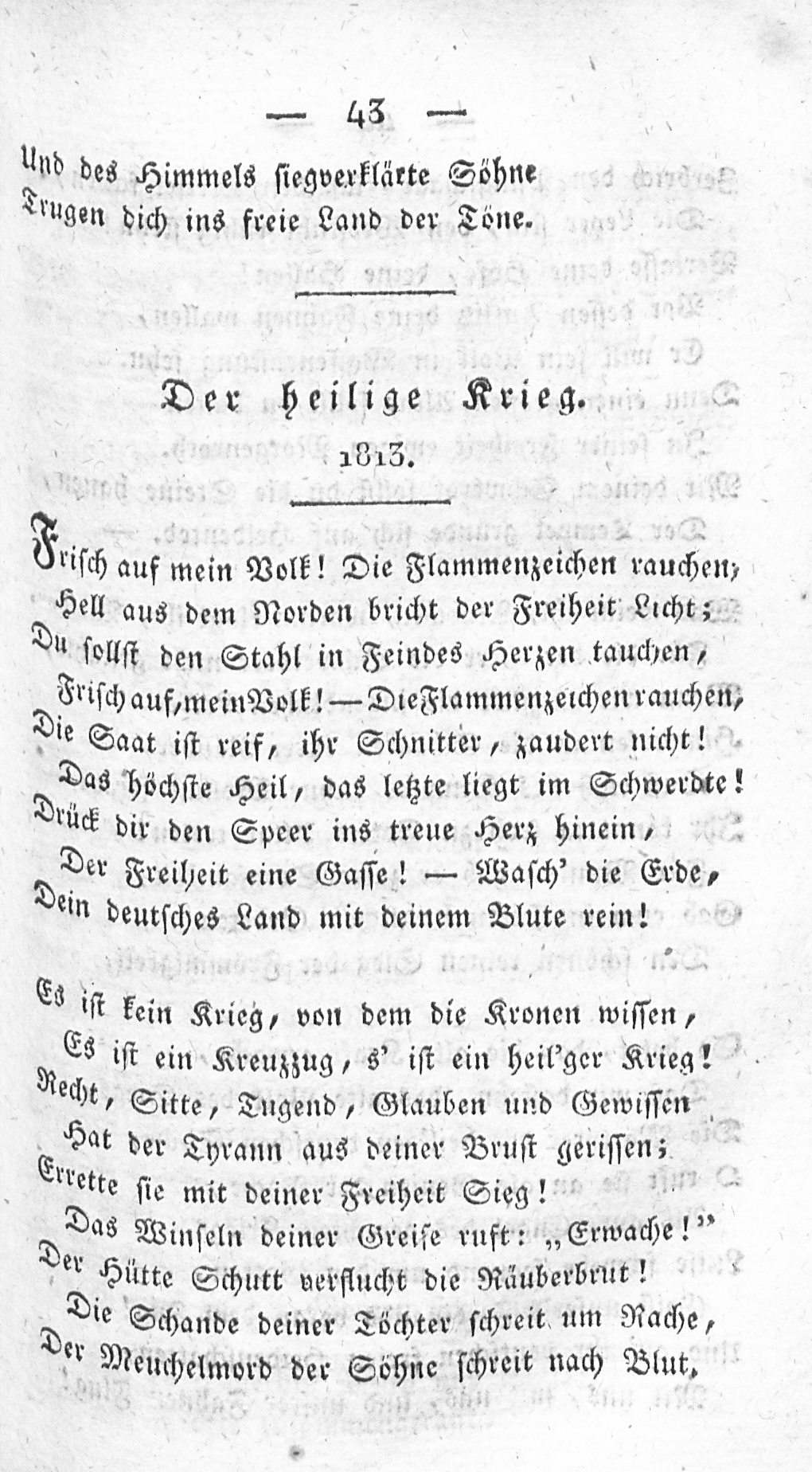 — 43 —

Und des Himmels siegverklärte Söhne
Trugen dich ins freie Land der Töne.

Der heilige Krieg.

1813.

Frisch auf mein Volk! Die Flammenzeichen rauchen,
Hell aus dem Norden bricht der Freiheit Licht;
Du sollst den Stahl in Feindes Herzen tauchen,
Frisch auf, mein Volk! — Die Flammenzeichen rauchen,
Die Saat ist reif, ihr Schnitter, zaudert nicht!
Das höchste Heil, das letzte liegt im Schwerdte!
Drück dir den Speer ins treue Herz hinein,
Der Freiheit eine Gasse! — Wasch' die Erde,
Dein deutsches Land mit deinem Blute rein!

Es ist kein Krieg, von dem die Kronen wissen,
Es ist ein Kreuzzug, s' ist ein heil'ger Krieg!
Recht, Sitte, Tugend, Glauben und Gewissen
Hat der Tyrann aus deiner Brust gerissen;
Errette sie mit deiner Freiheit Sieg!
Das Winseln deiner Greise ruft: „Erwache!"
Der Hütte Schutt verflucht die Räuberbrut!
Die Schande deiner Töchter schreit um Rache,
Der Meuchelmord der Söhne schreit nach Blut.